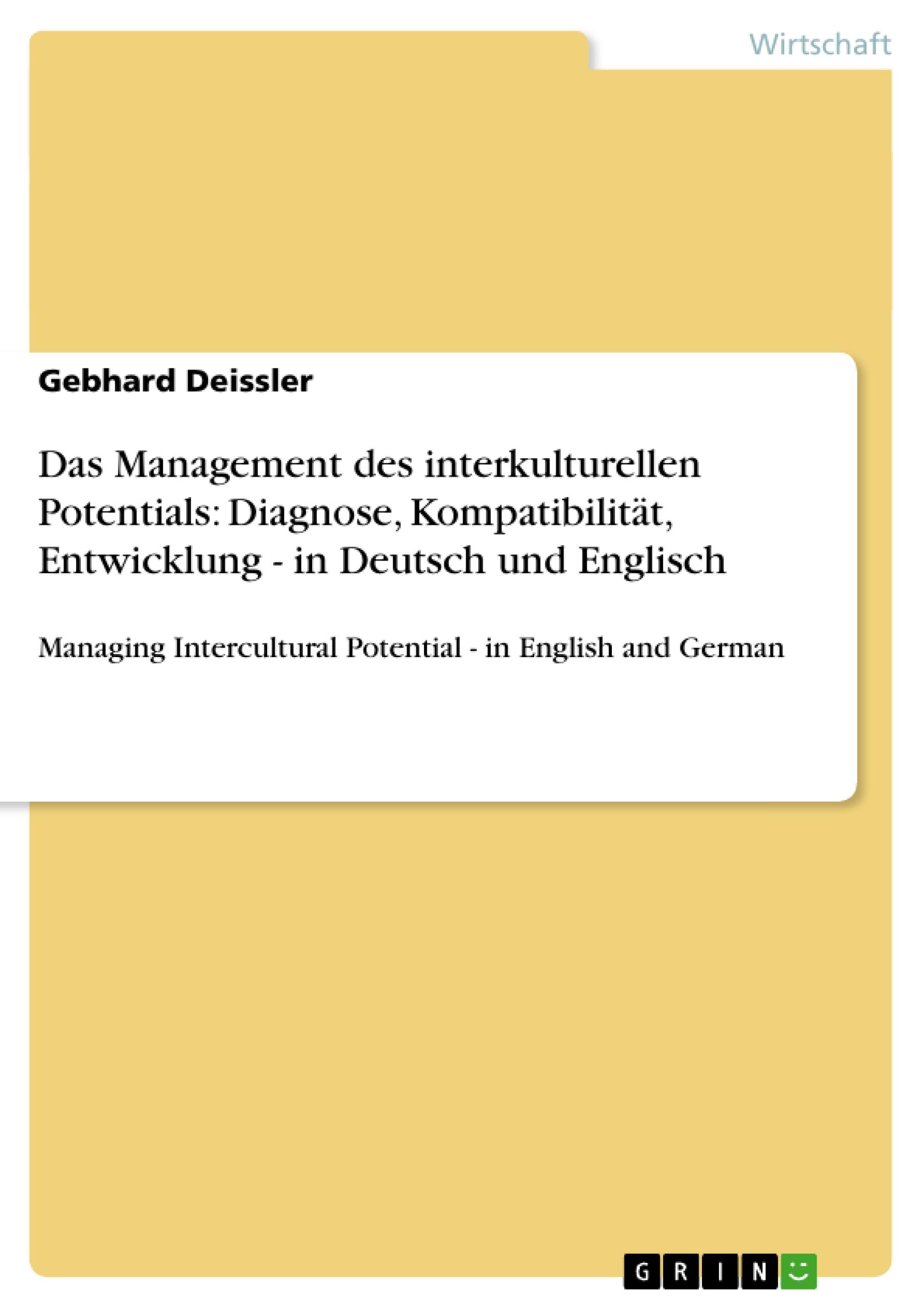 Wirtschaft

Gebhard Deissler

Das Management des interkulturellen Potentials: Diagnose, Kompatibilität, Entwicklung - in Deutsch und Englisch

Managing Intercultural Potential - in English and German

GRIN